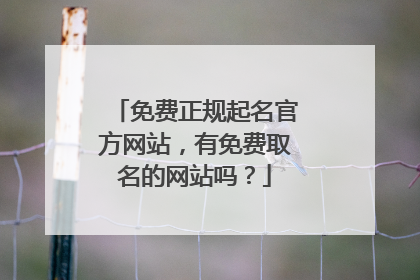 「免费正规起名官方网站，有免费取名的网站吗？」